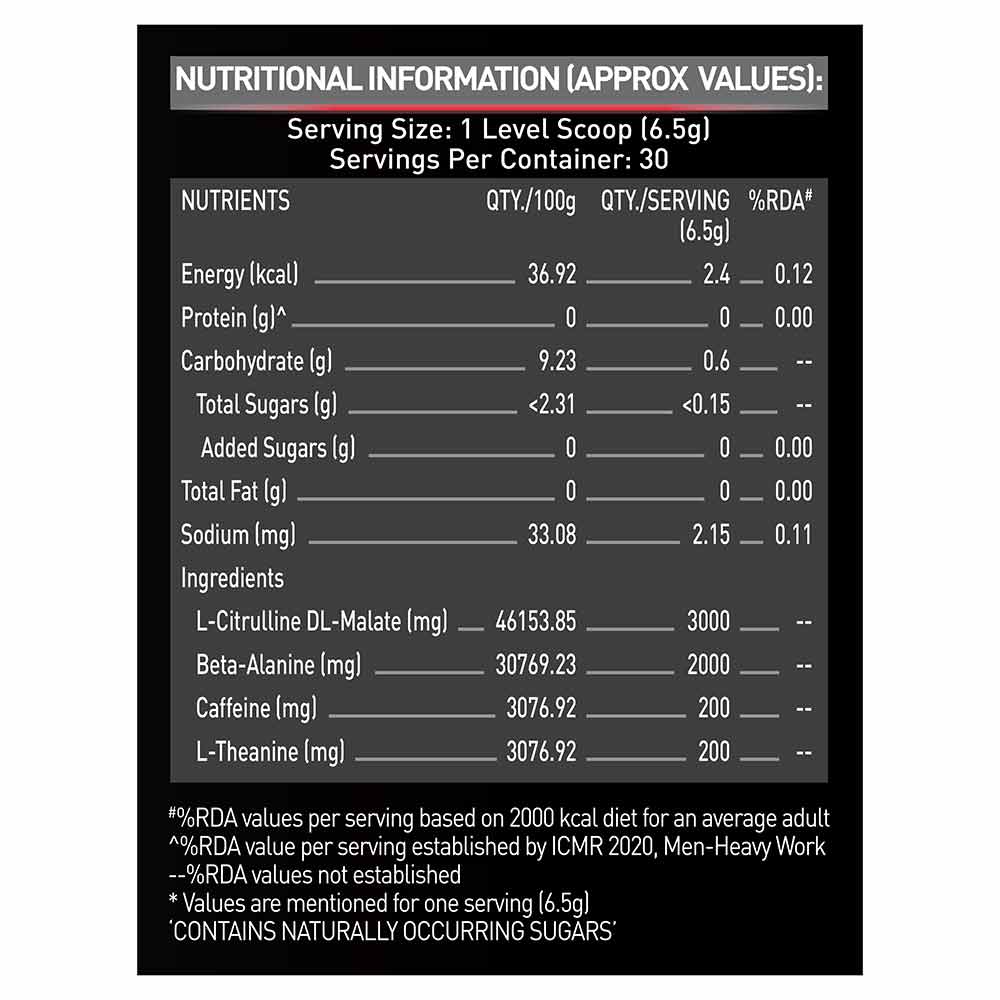 NUTRITIONAL INFORMATION (APPROX VALUES):

Serving Size: 1 Level Scoop (6.5g)
Servings Per Container: 30

| NUTRIENTS | QTY./100g | QTY./SERVING (6.5g) | %RDA$^{\#}$ |
|---|---|---|---|
| Energy (kcal) | 36.92 | 2.4 | 0.12 |
| Protein (g)^ | 0 | 0 | 0.00 |
| Carbohydrate (g) | 9.23 | 0.6 | -- |
| Total Sugars (g) | <2.31 | <0.15 | -- |
| Added Sugars (g) | 0 | 0 | 0.00 |
| Total Fat (g) | 0 | 0 | 0.00 |
| Sodium (mg) | 33.08 | 2.15 | 0.11 |
| Ingredients | | | |
| L-Citrulline DL-Malate (mg) | 46153.85 | 3000 | -- |
| Beta-Alanine (mg) | 30769.23 | 2000 | -- |
| Caffeine (mg) | 3076.92 | 200 | -- |
| L-Theanine (mg) | 3076.92 | 200 | -- |

$^{\#}$%RDA values per serving based on 2000 kcal diet for an average adult
^%RDA value per serving established by ICMR 2020, Men-Heavy Work
--%RDA values not established
* Values are mentioned for one serving (6.5g)
'CONTAINS NATURALLY OCCURRING SUGARS'